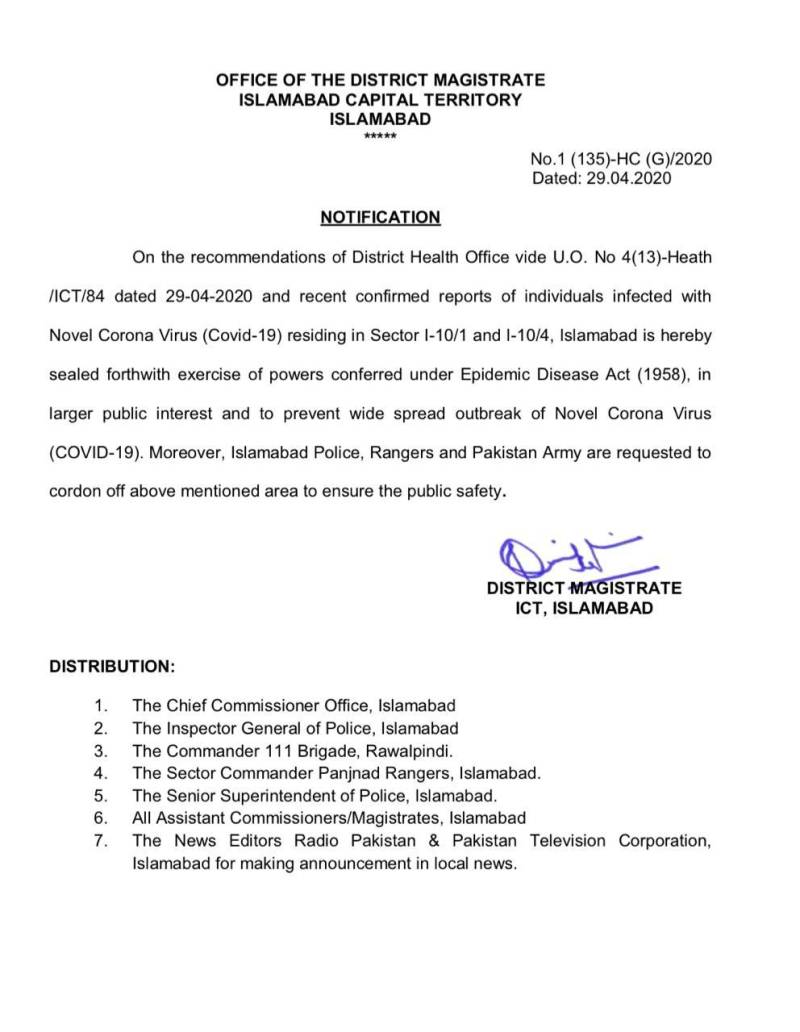 OFFICE OF THE DISTRICT MAGISTRATE
ISLAMABAD CAPITAL TERRITORY
ISLAMABAD
*****

No.1 (135)-HC (G)/2020
Dated: 29.04.2020

NOTIFICATION

On the recommendations of District Health Office vide U.O. No 4(13)-Heath /ICT/84 dated 29-04-2020 and recent confirmed reports of individuals infected with Novel Corona Virus (Covid-19) residing in Sector I-10/1 and I-10/4, Islamabad is hereby sealed forthwith exercise of powers conferred under Epidemic Disease Act (1958), in larger public interest and to prevent wide spread outbreak of Novel Corona Virus (COVID-19). Moreover, Islamabad Police, Rangers and Pakistan Army are requested to cordon off above mentioned area to ensure the public safety.

DISTRICT MAGISTRATE
ICT, ISLAMABAD

DISTRIBUTION:

1. The Chief Commissioner Office, Islamabad
2. The Inspector General of Police, Islamabad
3. The Commander 111 Brigade, Rawalpindi.
4. The Sector Commander Panjnad Rangers, Islamabad.
5. The Senior Superintendent of Police, Islamabad.
6. All Assistant Commissioners/Magistrates, Islamabad
7. The News Editors Radio Pakistan & Pakistan Television Corporation, Islamabad for making announcement in local news.